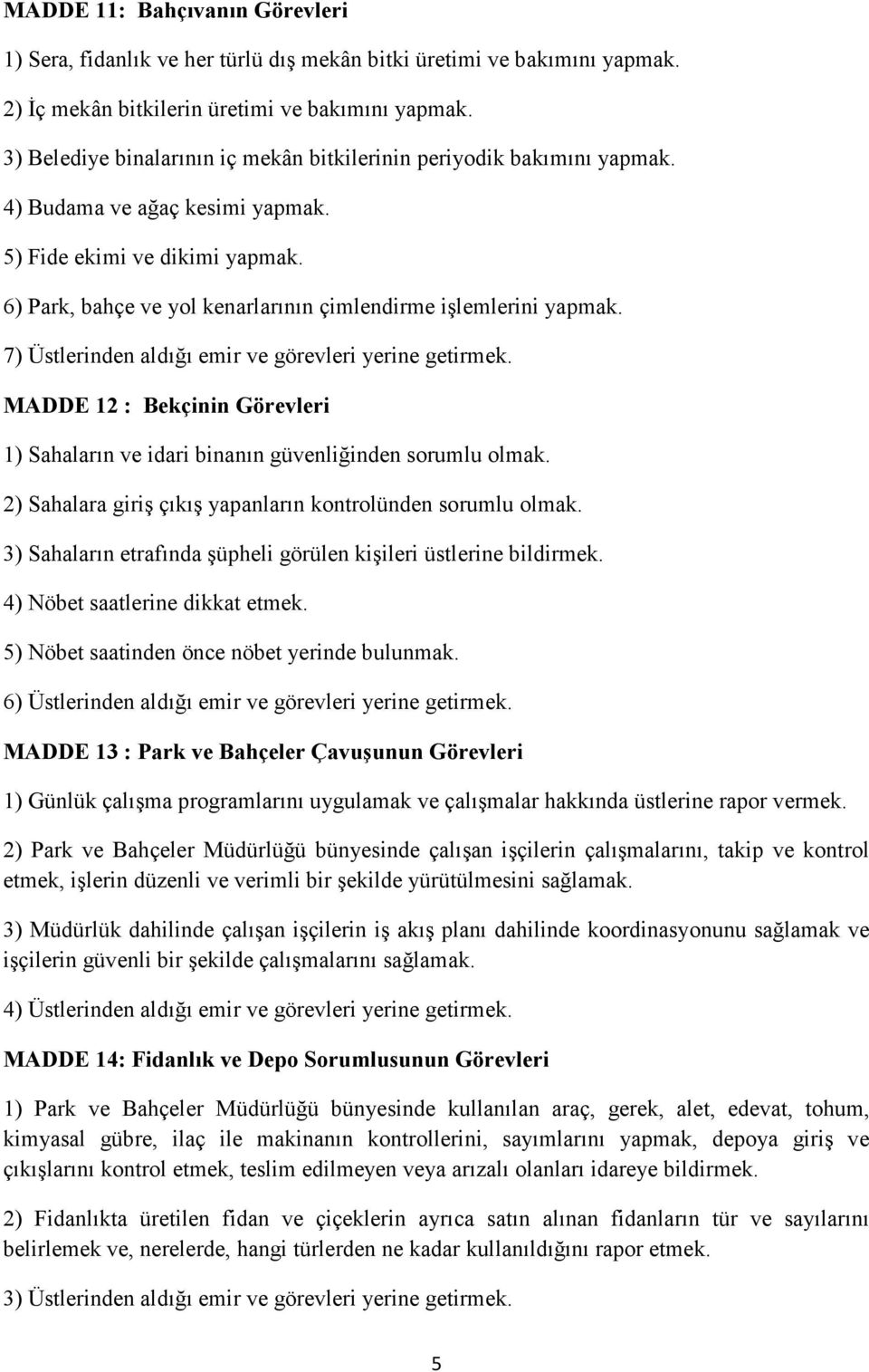 MADDE 11: Bahçıvanın Görevleri

1) Sera, fidanlık ve her türlü dış mekân bitki üretimi ve bakımını yapmak.

2) İç mekân bitkilerin üretimi ve bakımını yapmak.

3) Belediye binalarının iç mekân bitkilerinin periyodik bakımını yapmak.

4) Budama ve ağaç kesimi yapmak.

5) Fide ekimi ve dikimi yapmak.

6) Park, bahçe ve yol kenarlarının çimlendirme işlemlerini yapmak.

7) Üstlerinden aldığı emir ve görevleri yerine getirmek.

MADDE 12 : Bekçinin Görevleri

1) Sahaların ve idari binanın güvenliğinden sorumlu olmak.

2) Sahalara giriş çıkış yapanların kontrolünden sorumlu olmak.

3) Sahaların etrafında şüpheli görülen kişileri üstlerine bildirmek.

4) Nöbet saatlerine dikkat etmek.

5) Nöbet saatinden önce nöbet yerinde bulunmak.

6) Üstlerinden aldığı emir ve görevleri yerine getirmek.

MADDE 13 : Park ve Bahçeler Çavuşunun Görevleri

1) Günlük çalışma programlarını uygulamak ve çalışmalar hakkında üstlerine rapor vermek.

2) Park ve Bahçeler Müdürlüğü bünyesinde çalışan işçilerin çalışmalarını, takip ve kontrol etmek, işlerin düzenli ve verimli bir şekilde yürütülmesini sağlamak.

3) Müdürlük dahilinde çalışan işçilerin iş akış planı dahilinde koordinasyonunu sağlamak ve işçilerin güvenli bir şekilde çalışmalarını sağlamak.

4) Üstlerinden aldığı emir ve görevleri yerine getirmek.

MADDE 14: Fidanlık ve Depo Sorumlusunun Görevleri

1) Park ve Bahçeler Müdürlüğü bünyesinde kullanılan araç, gerek, alet, edevat, tohum, kimyasal gübre, ilaç ile makinanın kontrollerini, sayımlarını yapmak, depoya giriş ve çıkışlarını kontrol etmek, teslim edilmeyen veya arızalı olanları idareye bildirmek.

2) Fidanlıkta üretilen fidan ve çiçeklerin ayrıca satın alınan fidanların tür ve sayılarını belirlemek ve, nerelerde, hangi türlerden ne kadar kullanıldığını rapor etmek.

3) Üstlerinden aldığı emir ve görevleri yerine getirmek.

5